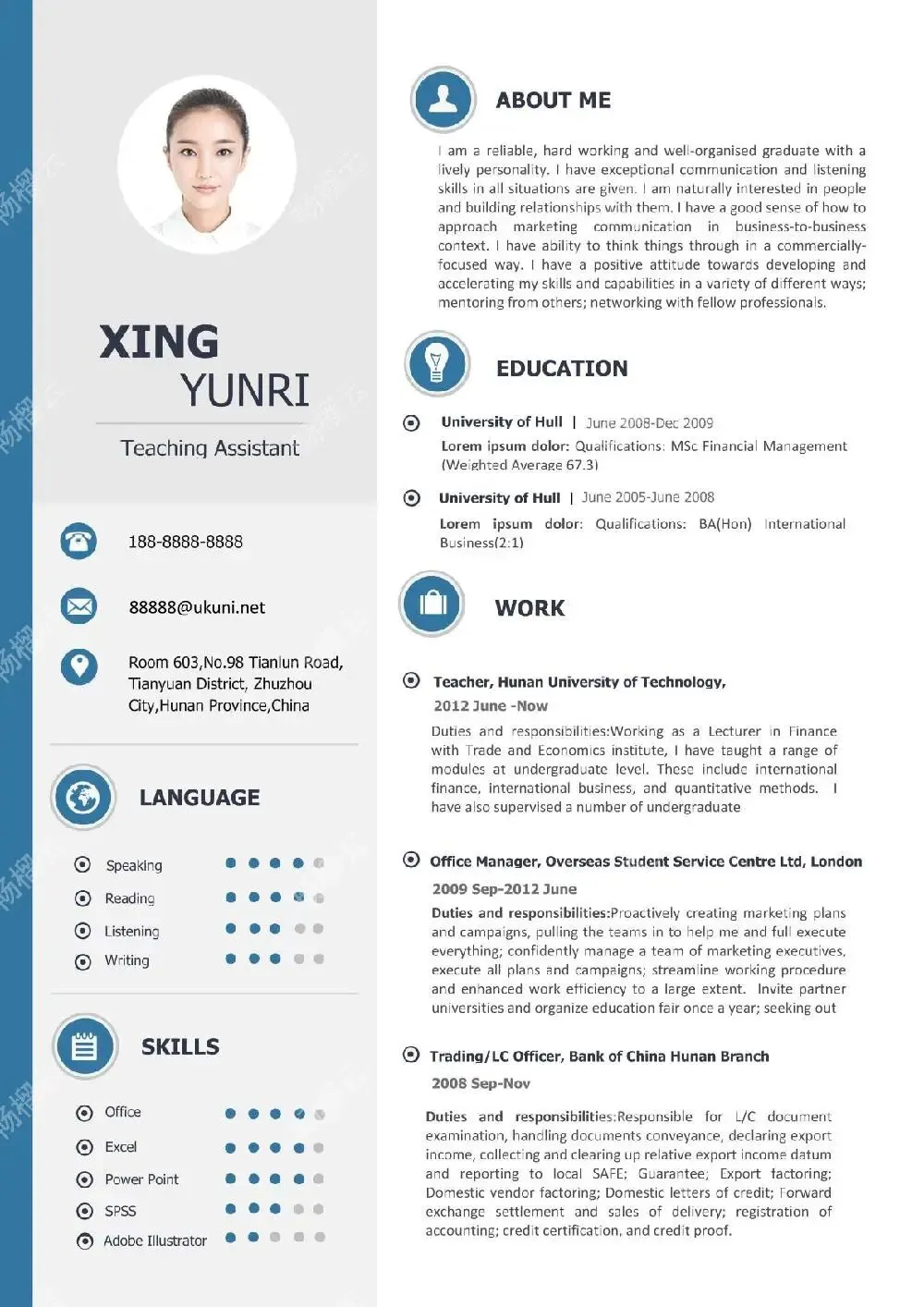 XING
YUNRI

Teaching Assistant

188-8888-8888

88888@ukuni.net

Room 603,No.98 Tianlun Road, Tianyuan District, Zhuzhou City,Hunan Province,China

LANGUAGE

Speaking
Reading
Listening
Writing

SKILLS

Office
Excel
Power Point
SPSS
Adobe Illustrator

ABOUT ME

I am a reliable, hard working and well-organised graduate with a lively personality. I have exceptional communication and listening skills in all situations are given. I am naturally interested in people and building relationships with them. I have a good sense of how to approach marketing communication in business-to-business context. I have ability to think things through in a commercially-focused way. I have a positive attitude towards developing and accelerating my skills and capabilities in a variety of different ways; mentoring from others; networking with fellow professionals.

EDUCATION

University of Hull | June 2008-Dec 2009
Lorem ipsum dolor: Qualifications: MSc Financial Management (Weighted Average 67.3)

University of Hull | June 2005-June 2008
Lorem ipsum dolor: Qualifications: BA(Hon) International Business(2:1)

WORK

Teacher, Hunan University of Technology,
2012 June -Now
Duties and responsibilities:Working as a Lecturer in Finance with Trade and Economics institute, I have taught a range of modules at undergraduate level. These include international finance, international business, and quantitative methods. I have also supervised a number of undergraduate

Office Manager, Overseas Student Service Centre Ltd, London
2009 Sep-2012 June
Duties and responsibilities:Proactively creating marketing plans and campaigns, pulling the teams in to help me and full execute everything; confidently manage a team of marketing executives, execute all plans and campaigns; streamline working procedure and enhanced work efficiency to a large extent. Invite partner universities and organize education fair once a year; seeking out

Trading/LC Officer, Bank of China Hunan Branch
2008 Sep-Nov
Duties and responsibilities:Responsible for L/C document examination, handling documents conveyance, declaring export income, collecting and clearing up relative export income datum and reporting to local SAFE; Guarantee; Export factoring; Domestic vendor factoring; Domestic letters of credit; Forward exchange settlement and sales of delivery; registration of accounting; credit certification, and credit proof.